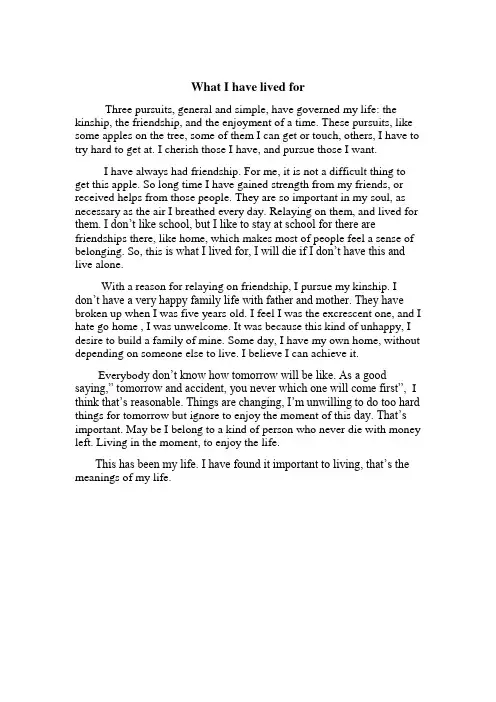 What I have lived for

Three pursuits, general and simple, have governed my life: the kinship, the friendship, and the enjoyment of a time. These pursuits, like some apples on the tree, some of them I can get or touch, others, I have to try hard to get at. I cherish those I have, and pursue those I want.

I have always had friendship. For me, it is not a difficult thing to get this apple. So long time I have gained strength from my friends, or received helps from those people. They are so important in my soul, as necessary as the air I breathed every day. Relaying on them, and lived for them. I don't like school, but I like to stay at school for there are friendships there, like home, which makes most of people feel a sense of belonging. So, this is what I lived for, I will die if I don't have this and live alone.

With a reason for relaying on friendship, I pursue my kinship. I don't have a very happy family life with father and mother. They have broken up when I was five years old. I feel I was the excrescent one, and I hate go home , I was unwelcome. It was because this kind of unhappy, I desire to build a family of mine. Some day, I have my own home, without depending on someone else to live. I believe I can achieve it.

Everybody don't know how tomorrow will be like. As a good saying," tomorrow and accident, you never which one will come first", I think that's reasonable. Things are changing, I'm unwilling to do too hard things for tomorrow but ignore to enjoy the moment of this day. That's important. May be I belong to a kind of person who never die with money left. Living in the moment, to enjoy the life.

This has been my life. I have found it important to living, that's the meanings of my life.